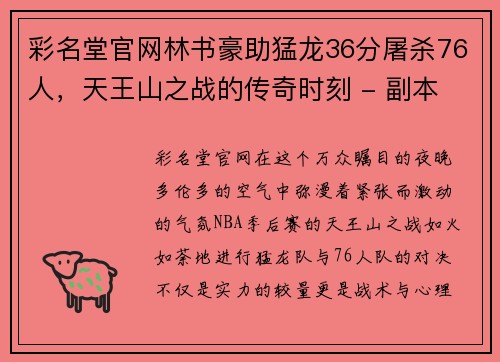 彩名堂官网林书豪助猛龙36分屠杀76人，天王山之战的传奇时刻 - 副本

彩名堂官网在这个万众瞩目的夜晚多伦多的空气中弥漫着紧张而激动的气氛NBA季后赛的天王山之战如火如荼地进行猛龙队与76人队的对决不仅是实力的较量更是战术与心理